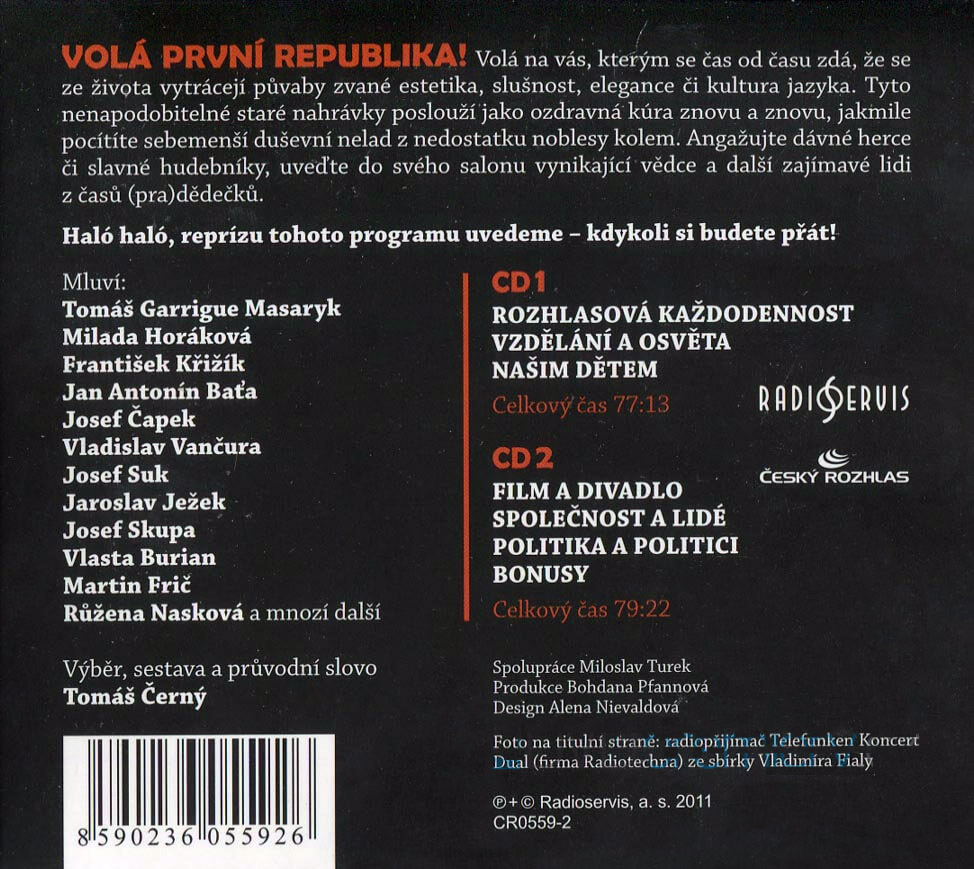 VOLÁ PRVNÍ REPUBLIKA! Volá na vás, kterým se čas od času zdá, že se ze života vytrácejí půvaby zvané estetika, slušnost, elegance či kultura jazyka. Tyto nenapodobitelné staré nahrávky poslouží jako ozdravná kúra znovu a znovu, jakmile pocítíte sebemenší duševní nelad z nedostatku noblesy kolem. Angažujte dávné herce či slavné hudebníky, uveďte do svého salonu vynikající vědce a další zajímavé lidi z časů (pra)dědečků.

Haló haló, reprízu tohoto programu uvedeme – kdykoli si budete přát!

Mluví:
Tomáš Garrigue Masaryk
Milada Horáková
František Křižík
Jan Antonín Baťa
Josef Čapek
Vladislav Vančura
Josef Suk
Jaroslav Ježek
Josef Skupa
Vlasta Burian
Martin Frič
Růžena Nasková a mnozí další

Výběr, sestava a průvodní slovo
Tomáš Černý

8 590236 055926

CD 1
ROZHLASOVÁ KAŽDODENNOST
VZDĚLÁNÍ A OSVĚTA
NAŠIM DĚTEM
Celkový čas 77:13

CD 2
FILM A DIVADLO
SPOLEČNOST A LIDÉ
POLITIKA A POLITICI
BONUSY
Celkový čas 79:22

RADIOSERVIS

ČESKÝ ROZHLAS

Spolupráce Miloslav Turek
Produkce Bohdana Pfannová
Design Alena Nievaldová

Foto na titulní straně: radiopřijímač Telefunken Koncert Dual (firma Radiotechna) ze sbírky Vladimíra Fialy

℗+© Radioservis, a. s. 2011
CR0559-2